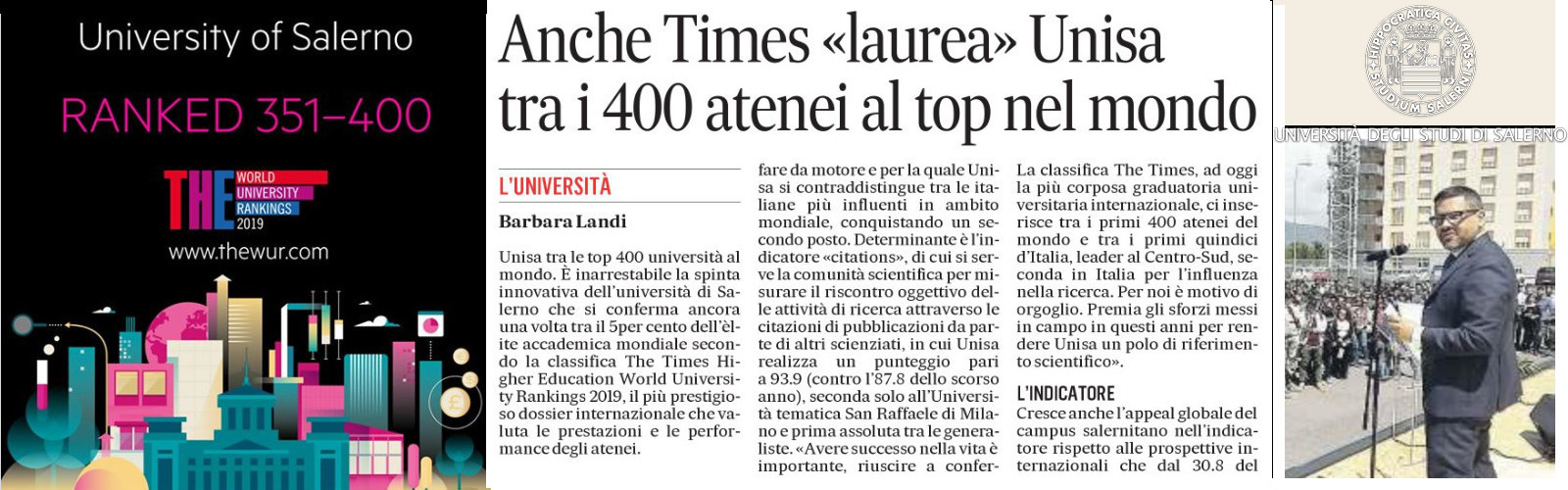 University of Salerno

RANKED 351–400

THE WORLD UNIVERSITY RANKINGS 2019

www.thewur.com

Anche Times «laurea» Unisa tra i 400 atenei al top nel mondo

L'UNIVERSITÀ

Barbara Landi

Unisa tra le top 400 università al mondo. È inarrestabile la spinta innovativa dell'università di Salerno che si conferma ancora una volta tra il 5per cento dell'èlite accademica mondiale secondo la classifica The Times Higher Education World University Rankings 2019, il più prestigioso dossier internazionale che valuta le prestazioni e le performance degli atenei.

fare da motore e per la quale Unisa si contraddistingue tra le italiane più influenti in ambito mondiale, conquistando un secondo posto. Determinante è l'indicatore «citations», di cui si serve la comunità scientifica per misurare il riscontro oggettivo delle attività di ricerca attraverso le citazioni di pubblicazioni da parte di altri scienziati, in cui Unisa realizza un punteggio pari a 93.9 (contro l'87.8 dello scorso anno), seconda solo all'Università tematica San Raffaele di Milano e prima assoluta tra le generaliste. «Avere successo nella vita è importante, riuscire a confer-

La classifica The Times, ad oggi la più corposa graduatoria universitaria internazionale, ci inserisce tra i primi 400 atenei del mondo e tra i primi quindici d'Italia, leader al Centro-Sud, seconda in Italia per l'influenza nella ricerca. Per noi è motivo di orgoglio. Premia gli sforzi messi in campo in questi anni per rendere Unisa un polo di riferimento scientifico».

L'INDICATORE

Cresce anche l'appeal globale del campus salernitano nell'indicatore rispetto alle prospettive internazionali che dal 30.8 del

HIPPOCRATICA CIVITAS STUDIUM SALERNI

UNIVERSITÀ DEGLI STUDI DI SALERNO